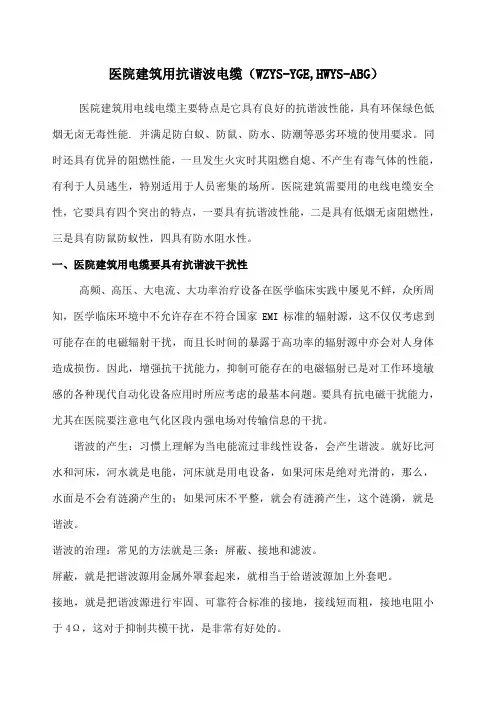 医院建筑用抗谐波电缆（WZYS-YGE,HWYS-ABG）

医院建筑用电线电缆主要特点是它具有良好的抗谐波性能，具有环保绿色低烟无卤无毒性能．并满足防白蚁、防鼠、防水、防潮等恶劣环境的使用要求．同时还具有优异的阻燃性能，一旦发生火灾时其阻燃自熄、不产生有毒气体的性能，有利于人员逃生，特别适用于人员密集的场所。医院建筑需要用的电线电缆安全性，它要具有四个突出的特点，一要具有抗谐波性能，二是具有低烟无卤阻燃性，三是具有防鼠防蚁性，四具有防水阻水性。

一、医院建筑用电缆要具有抗谐波干扰性

高频、高压、大电流、大功率治疗设备在医学临床实践中屡见不鲜，众所周知，医学临床环境中不允许存在不符合国家 EMI 标准的辐射源，这不仅仅考虑到可能存在的电磁辐射干扰，而且长时间的暴露于高功率的辐射源中亦会对人身体造成损伤。因此，增强抗干扰能力，抑制可能存在的电磁辐射已是对工作环境敏感的各种现代自动化设备应用时所应考虑的最基本问题。要具有抗电磁干扰能力，尤其在医院要注意电气化区段内强电场对传输信息的干扰。

谐波的产生：习惯上理解为当电能流过非线性设备，会产生谐波。就好比河水和河床，河水就是电能，河床就是用电设备，如果河床是绝对光滑的，那么，水面是不会有涟漪产生的；如果河床不平整，就会有涟漪产生，这个涟漪，就是谐波。

谐波的治理：常见的方法就是三条：屏蔽、接地和滤波。

屏蔽，就是把谐波源用金属外罩套起来，就相当于给谐波源加上外套吧。

接地，就是把谐波源进行牢固、可靠符合标准的接地，接线短而粗，接地电阻小于 4Ω，这对于抑制共模干扰，是非常有好处的。